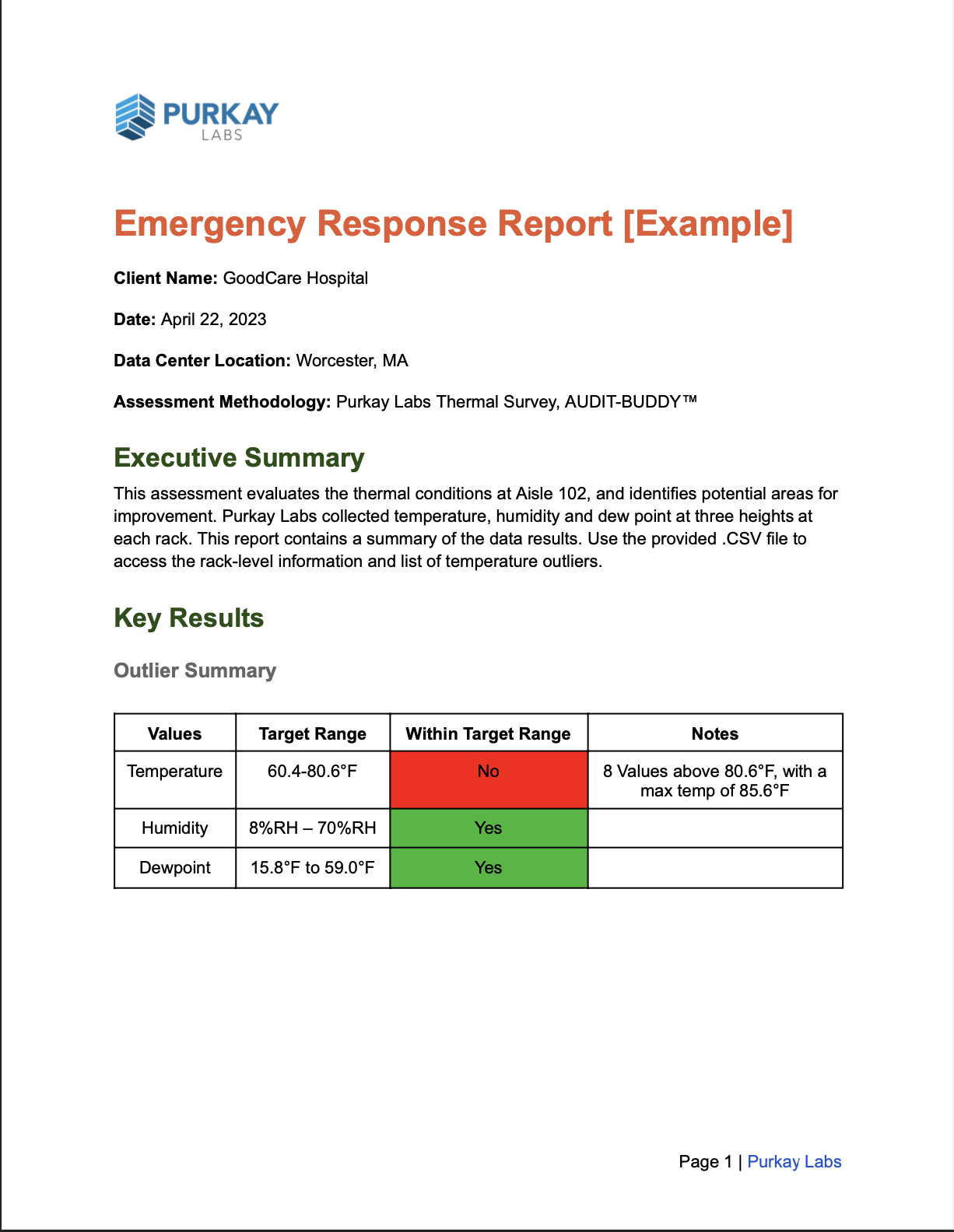 PURKAY
LABS

Emergency Response Report [Example]

Client Name: GoodCare Hospital

Date: April 22, 2023

Data Center Location: Worcester, MA

Assessment Methodology: Purkay Labs Thermal Survey, AUDIT-BUDDY™

Executive Summary

This assessment evaluates the thermal conditions at Aisle 102, and identifies potential areas for improvement. Purkay Labs collected temperature, humidity and dew point at three heights at each rack. This report contains a summary of the data results. Use the provided .CSV file to access the rack-level information and list of temperature outliers.

Key Results

Outlier Summary

| Values | Target Range | Within Target Range | Notes |
|---|---|---|---|
| Temperature | 60.4-80.6°F | No | 8 Values above 80.6°F, with a max temp of 85.6°F |
| Humidity | 8%RH – 70%RH | Yes | |
| Dewpoint | 15.8°F to 59.0°F | Yes | |

Page 1 | Purkay Labs